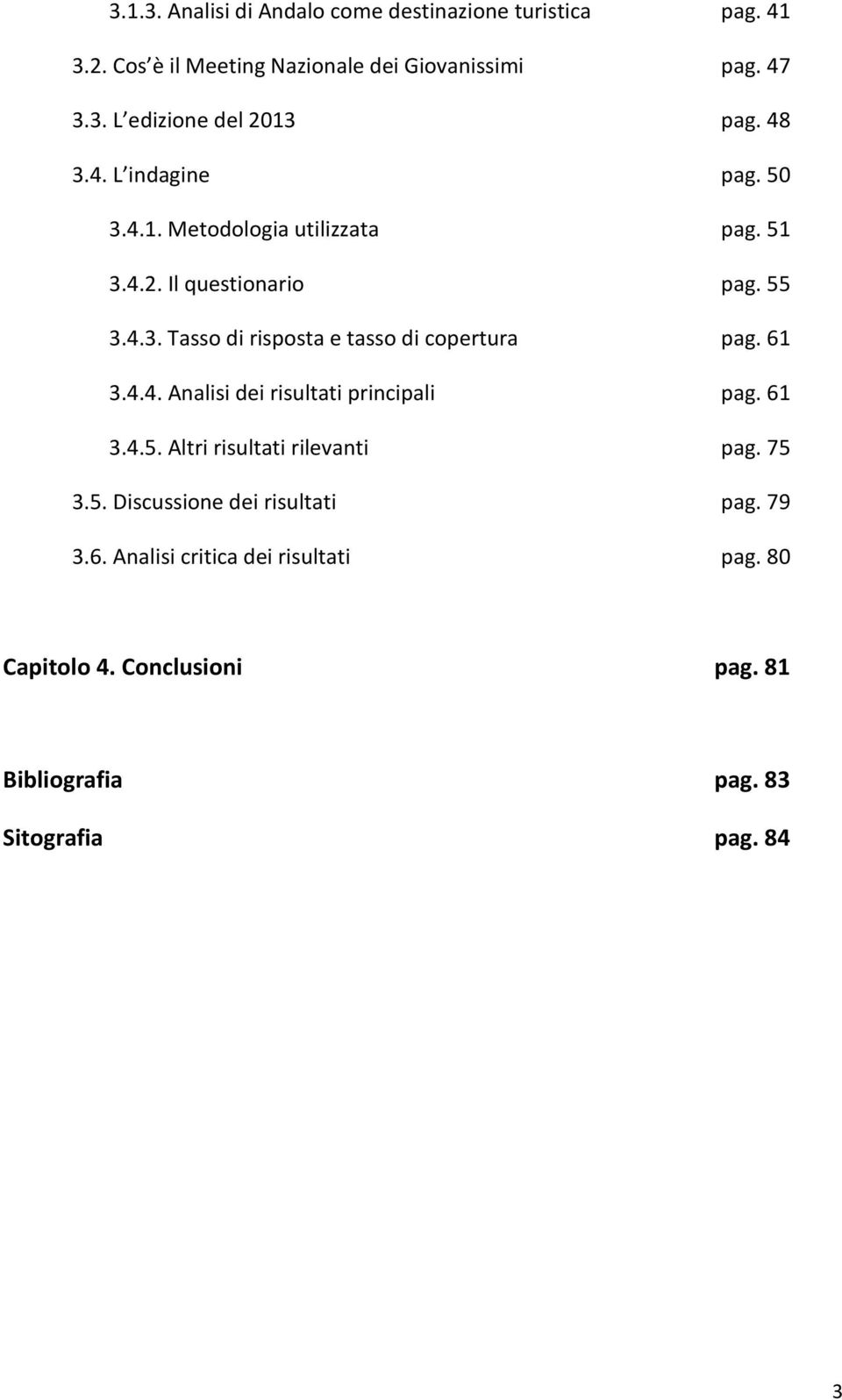 3.1.3. Analisi di Andalo come destinazione turistica pag. 41

3.2. Cos è il Meeting Nazionale dei Giovanissimi pag. 47

3.3. L edizione del 2013 pag. 48

3.4. L indagine pag. 50

3.4.1. Metodologia utilizzata pag. 51

3.4.2. Il questionario pag. 55

3.4.3. Tasso di risposta e tasso di copertura pag. 61

3.4.4. Analisi dei risultati principali pag. 61

3.4.5. Altri risultati rilevanti pag. 75

3.5. Discussione dei risultati pag. 79

3.6. Analisi critica dei risultati pag. 80

Capitolo 4. Conclusioni pag. 81

Bibliografia pag. 83

Sitografia pag. 84

3